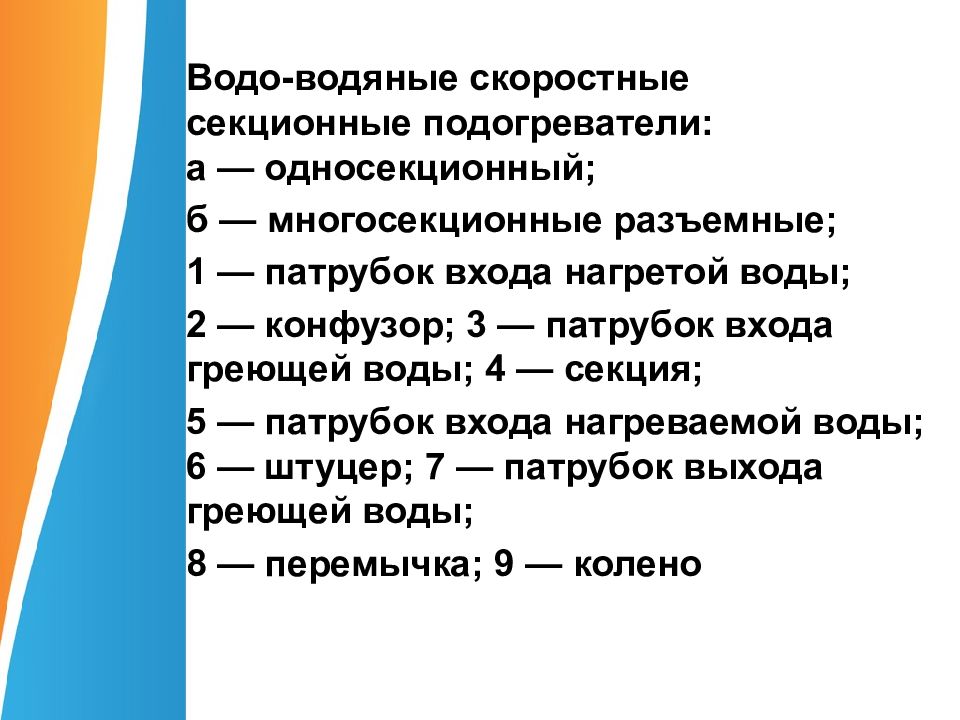 Водо-водяные скоростные секционные подогреватели:
а — односекционный;

б — многосекционные разъемные;

1 — патрубок входа нагретой воды;

2 — конфузор; 3 — патрубок входа греющей воды; 4 — секция;

5 — патрубок входа нагреваемой воды; 6 — штуцер; 7 — патрубок выхода греющей воды;

8 — перемычка; 9 — колено